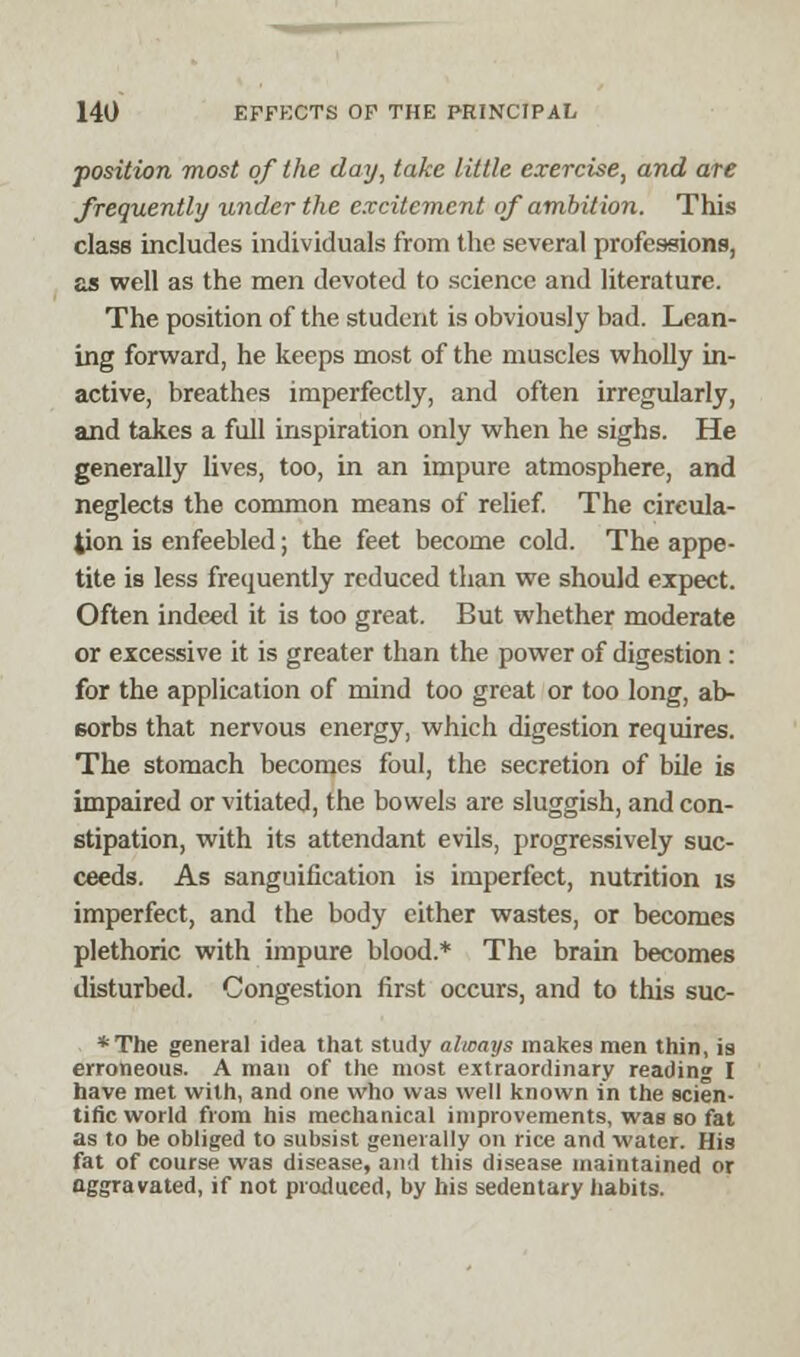 140 EFFECTS OF THE PRINCIPAL

position most of the day, take little exercise, and are frequently under the excitement of ambition. This class includes individuals from the several professions, as well as the men devoted to science and literature.

The position of the student is obviously bad. Leaning forward, he keeps most of the muscles wholly inactive, breathes imperfectly, and often irregularly, and takes a full inspiration only when he sighs. He generally lives, too, in an impure atmosphere, and neglects the common means of relief. The circulation is enfeebled; the feet become cold. The appetite is less frequently reduced than we should expect. Often indeed it is too great. But whether moderate or excessive it is greater than the power of digestion: for the application of mind too great or too long, absorbs that nervous energy, which digestion requires. The stomach becomes foul, the secretion of bile is impaired or vitiated, the bowels are sluggish, and constipation, with its attendant evils, progressively succeeds. As sanguification is imperfect, nutrition is imperfect, and the body either wastes, or becomes plethoric with impure blood.* The brain becomes disturbed. Congestion first occurs, and to this suc-

* The general idea that study always makes men thin, is erroneous. A man of the most extraordinary reading I have met with, and one who was well known in the scientific world from his mechanical improvements, was so fat as to be obliged to subsist generally on rice and water. His fat of course was disease, and this disease maintained or aggravated, if not produced, by his sedentary habits.